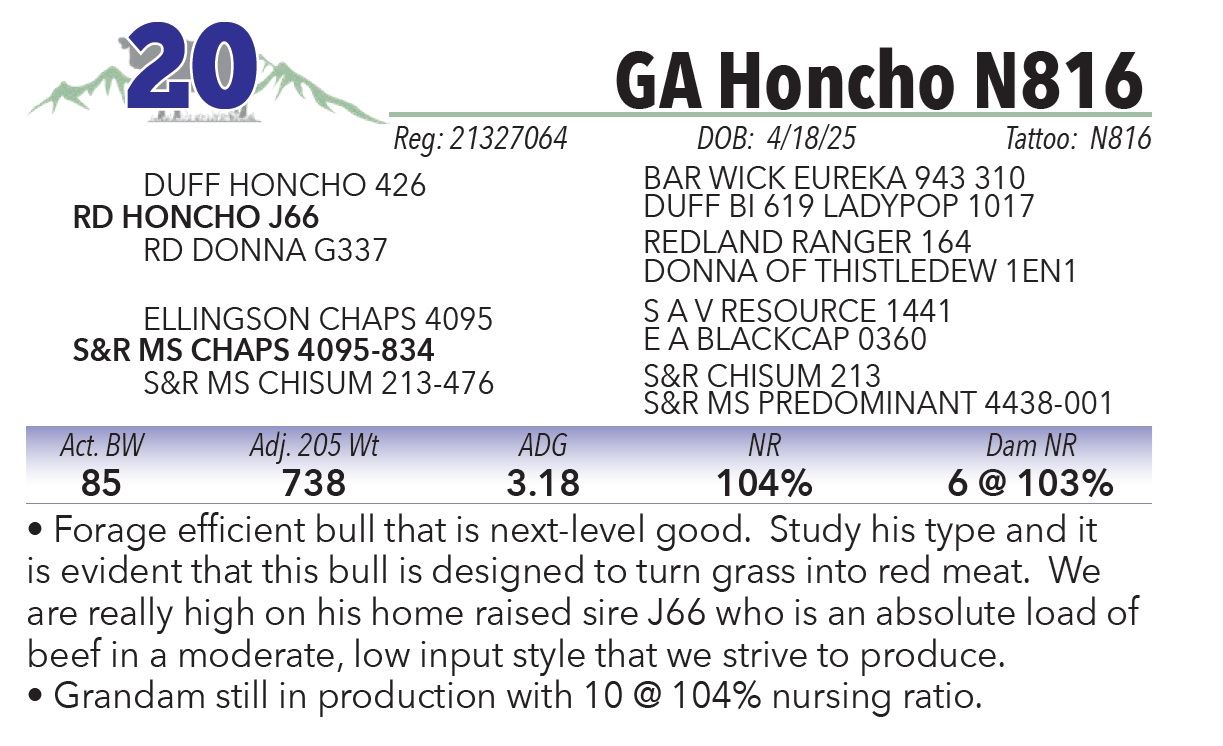 20

GA Honcho N816

Reg: 21327064 DOB: 4/18/25 Tattoo: N816

DUFF HONCHO 426
RD HONCHO J66
RD DONNA G337

ELLINGSON CHAPS 4095
S&R MS CHAPS 4095-834
S&R MS CHISUM 213-476

BAR WICK EUREKA 943 310
DUFF BI 619 LADYPOP 1017

REDLAND RANGER 164
DONNA OF THISTLEDEW 1EN1

S A V RESOURCE 1441
E A BLACKCAP 0360

S&R CHISUM 213
S&R MS PREDOMINANT 4438-001

| Act. BW | Adj. 205 Wt | ADG | NR | Dam NR |
|---|---|---|---|---|
| 85 | 738 | 3.18 | 104% | 6 @ 103% |

• Forage efficient bull that is next-level good. Study his type and it is evident that this bull is designed to turn grass into red meat. We are really high on his home raised sire J66 who is an absolute load of beef in a moderate, low input style that we strive to produce.
• Grandam still in production with 10 @ 104% nursing ratio.